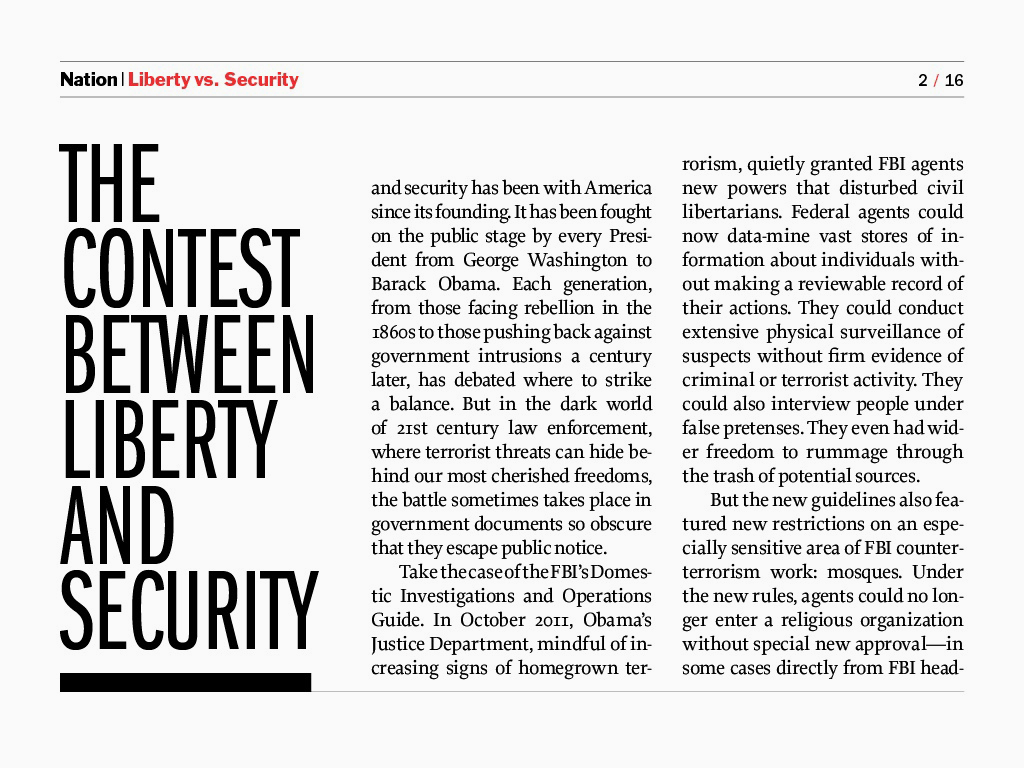 Nation | Liberty vs. Security

2 / 16

THE CONTEST BETWEEN LIBERTY AND SECURITY

and security has been with America since its founding. It has been fought on the public stage by every President from George Washington to Barack Obama. Each generation, from those facing rebellion in the 1860s to those pushing back against government intrusions a century later, has debated where to strike a balance. But in the dark world of 21st century law enforcement, where terrorist threats can hide behind our most cherished freedoms, the battle sometimes takes place in government documents so obscure that they escape public notice.

Take the case of the FBI's Domestic Investigations and Operations Guide. In October 2011, Obama's Justice Department, mindful of increasing signs of homegrown terrorism, quietly granted FBI agents new powers that disturbed civil libertarians. Federal agents could now data-mine vast stores of information about individuals without making a reviewable record of their actions. They could conduct extensive physical surveillance of suspects without firm evidence of criminal or terrorist activity. They could also interview people under false pretenses. They even had wider freedom to rummage through the trash of potential sources.

But the new guidelines also featured new restrictions on an especially sensitive area of FBI counterterrorism work: mosques. Under the new rules, agents could no longer enter a religious organization without special new approval—in some cases directly from FBI head-